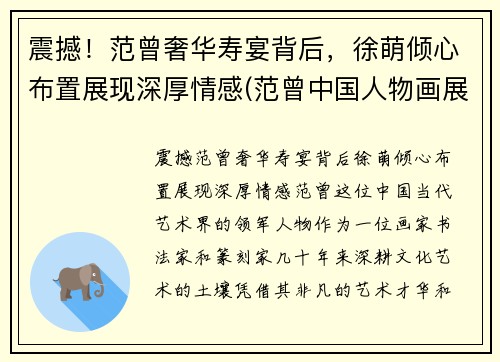 震撼！范曾奢华寿宴背后，徐萌倾心布置展现深厚情感(范曾中国人物画展

震撼范曾奢华寿宴背后徐萌倾心布置展现深厚情感范曾这位中国当代艺术界的领军人物作为一位画家书法家和篆刻家几十年来深耕文化艺术的土壤凭借其非凡的艺术才华和